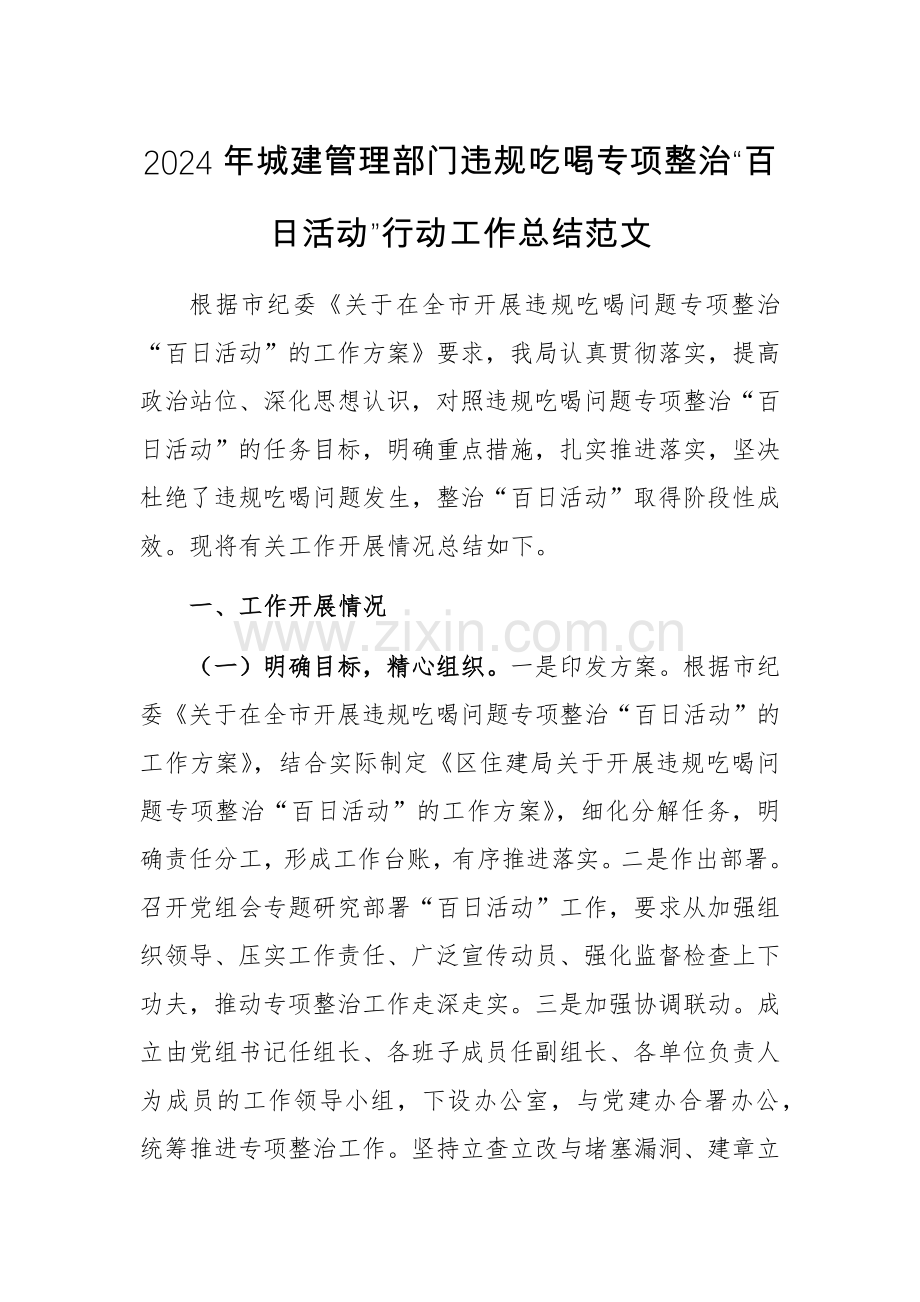 2024年城建管理部门违规吃喝专项整治“百日活动”行动工作总结范文

根据市纪委《关于在全市开展违规吃喝问题专项整治“百日活动”的工作方案》要求，我局认真贯彻落实，提高政治站位、深化思想认识，对照违规吃喝问题专项整治“百日活动”的任务目标，明确重点措施，扎实推进落实，坚决杜绝了违规吃喝问题发生，整治“百日活动”取得阶段性成效。现将有关工作开展情况总结如下。

一、工作开展情况

（一）明确目标，精心组织。一是印发方案。根据市纪委《关于在全市开展违规吃喝问题专项整治“百日活动”的工作方案》，结合实际制定《区住建局关于开展违规吃喝问题专项整治“百日活动”的工作方案》，细化分解任务，明确责任分工，形成工作台账，有序推进落实。二是作出部署。召开党组会专题研究部署“百日活动”工作，要求从加强组织领导、压实工作责任、广泛宣传动员、强化监督检查上下功夫，推动专项整治工作走深走实。三是加强协调联动。成立由党组书记任组长、各班子成员任副组长、各单位负责人为成员的工作领导小组，下设办公室，与党建办合署办公，统筹推进专项整治工作。坚持立查立改与堵塞漏洞、建章立

www.zixin.com.cn